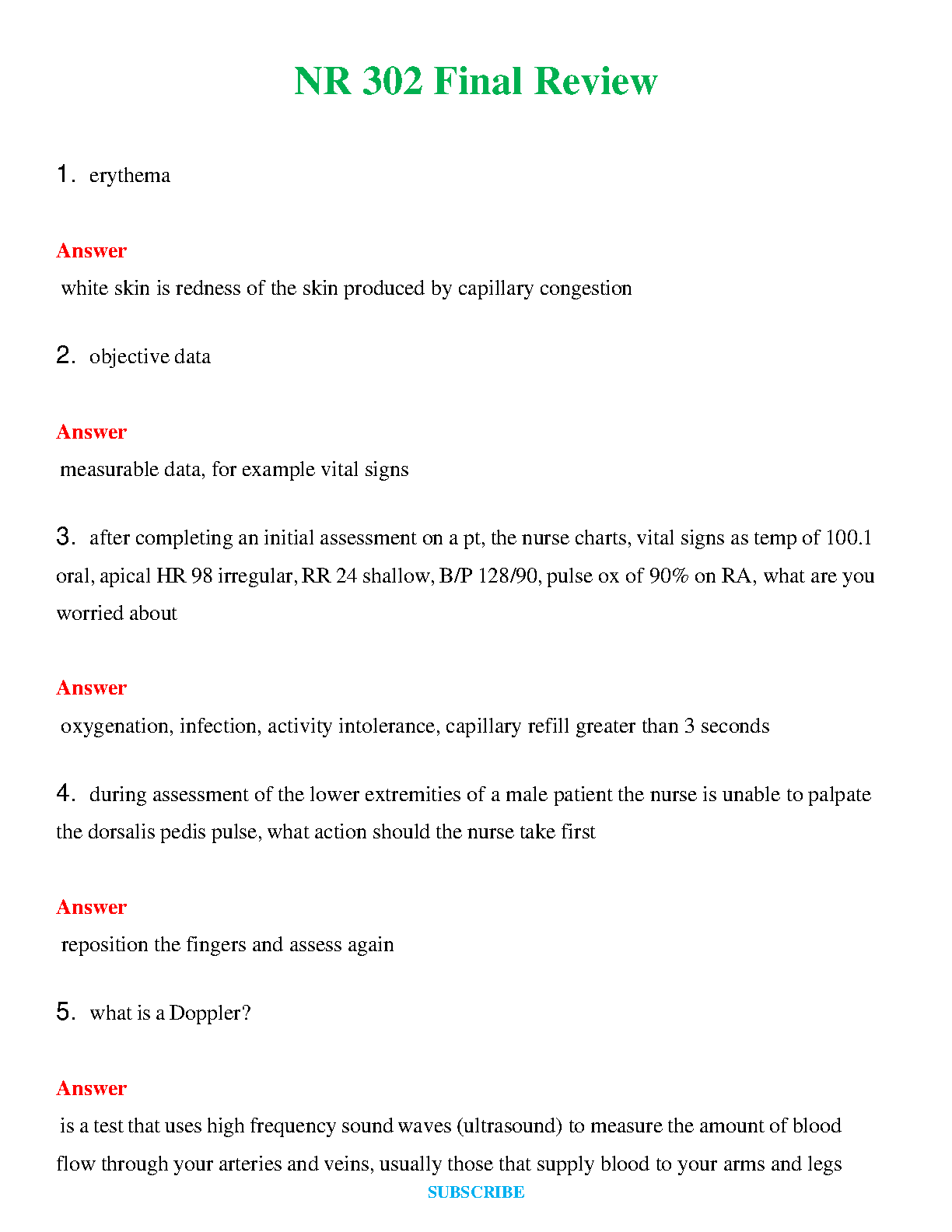 NR 302 Final Review

1. erythema

Answer

white skin is redness of the skin produced by capillary congestion

2. objective data

Answer

measurable data, for example vital signs

3. after completing an initial assessment on a pt, the nurse charts, vital signs as temp of 100.1 oral, apical HR 98 irregular, RR 24 shallow, B/P 128/90, pulse ox of 90% on RA, what are you worried about

Answer

oxygenation, infection, activity intolerance, capillary refill greater than 3 seconds

4. during assessment of the lower extremities of a male patient the nurse is unable to palpate the dorsalis pedis pulse, what action should the nurse take first

Answer

reposition the fingers and assess again

5. what is a Doppler?

Answer

is a test that uses high frequency sound waves (ultrasound) to measure the amount of blood flow through your arteries and veins, usually those that supply blood to your arms and legs

SUBSCRIBE